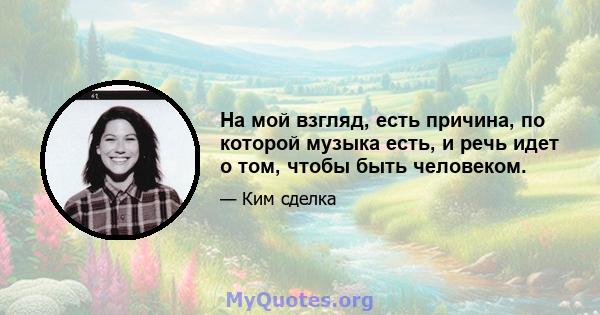 На мой взгляд, есть причина, по которой музыка есть, и речь идет о том, чтобы быть человеком.

— Ким сделка

MyQuotes.org